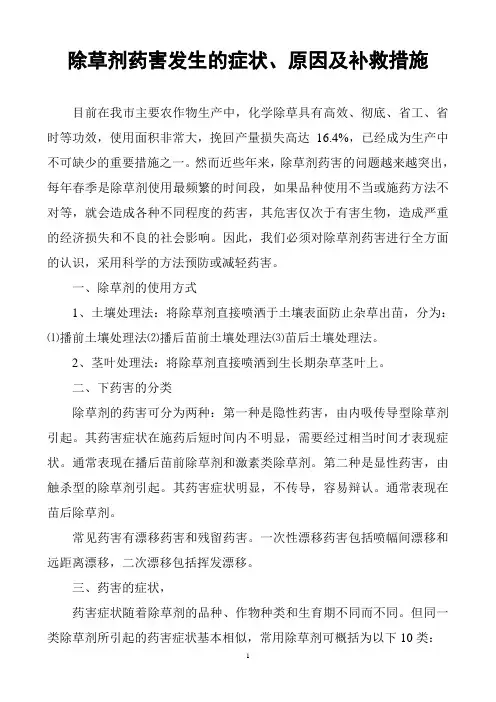 除草剂药害发生的症状、原因及补救措施

目前在我市主要农作物生产中，化学除草具有高效、彻底、省工、省时等功效，使用面积非常大，挽回产量损失高达 16.4%，已经成为生产中不可缺少的重要措施之一。然而近些年来，除草剂药害的问题越来越突出，每年春季是除草剂使用最频繁的时间段，如果品种使用不当或施药方法不对等，就会造成各种不同程度的药害，其危害仅次于有害生物，造成严重的经济损失和不良的社会影响。因此，我们必须对除草剂药害进行全方面的认识，采用科学的方法预防或减轻药害。

一、除草剂的使用方式

1、土壤处理法：将除草剂直接喷洒于土壤表面防止杂草出苗，分为：⑴播前土壤处理法⑵播后苗前土壤处理法⑶苗后土壤处理法。

2、茎叶处理法：将除草剂直接喷洒到生长期杂草茎叶上。

二、下药害的分类

除草剂的药害可分为两种：第一种是隐性药害，由内吸传导型除草剂引起。其药害症状在施药后短时间内不明显，需要经过相当时间才表现症状。通常表现在播后苗前除草剂和激素类除草剂。第二种是显性药害，由触杀型的除草剂引起。其药害症状明显，不传导，容易辩认。通常表现在苗后除草剂。

常见药害有漂移药害和残留药害。一次性漂移药害包括喷幅间漂移和远距离漂移，二次漂移包括挥发漂移。

三、药害的症状，

药害症状随着除草剂的品种、作物种类和生育期不同而不同。但同一类除草剂所引起的药害症状基本相似，常用除草剂可概括为以下 10 类：

1